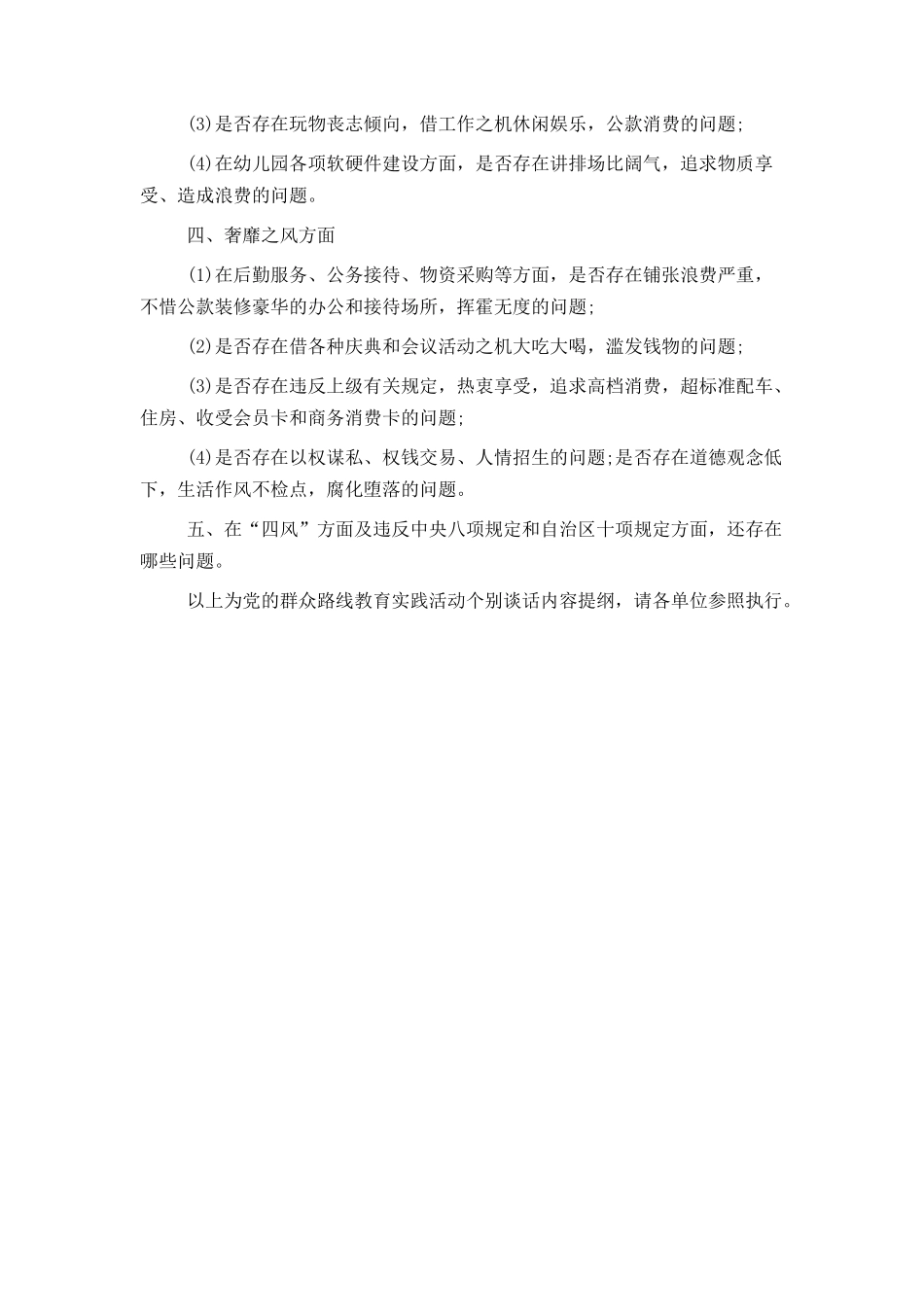 (3)是否存在玩物丧志倾向，借工作之机休闲娱乐，公款消费的问题;

(4)在幼儿园各项软硬件建设方面，是否存在讲排场比阔气，追求物质享受、造成浪费的问题。

四、奢靡之风方面

(1)在后勤服务、公务接待、物资采购等方面，是否存在铺张浪费严重，不惜公款装修豪华的办公和接待场所，挥霍无度的问题;

(2)是否存在借各种庆典和会议活动之机大吃大喝，滥发钱物的问题;

(3)是否存在违反上级有关规定，热衷享受，追求高档消费，超标准配车、住房、收受会员卡和商务消费卡的问题;

(4)是否存在以权谋私、权钱交易、人情招生的问题;是否存在道德观念低下，生活作风不检点，腐化堕落的问题。

五、在“四风”方面及违反中央八项规定和自治区十项规定方面，还存在哪些问题。

以上为党的群众路线教育实践活动个别谈话内容提纲，请各单位参照执行。